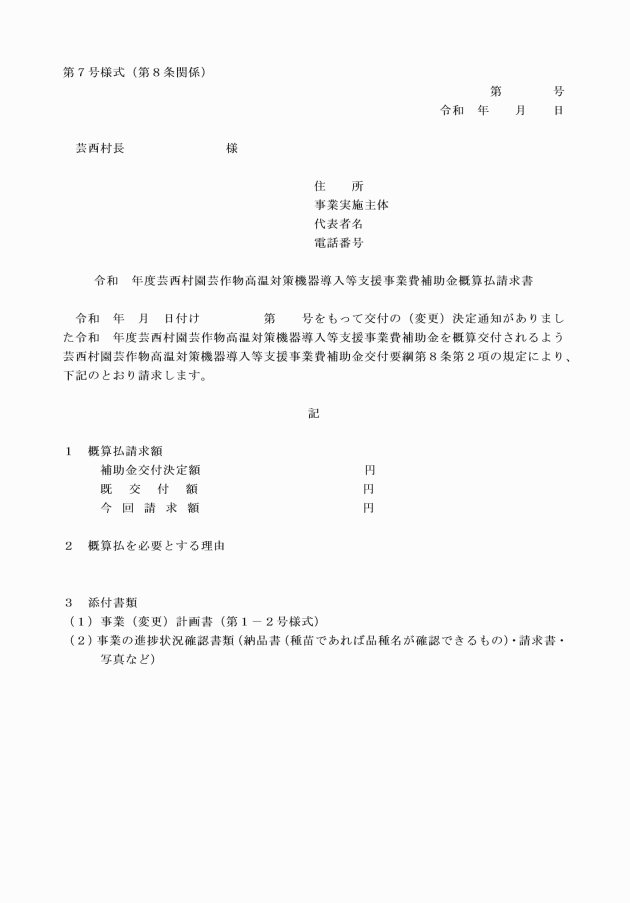 第7号様式（第8条関係）

第 号
令和 年 月 日

芸西村長 様

住 所
事業実施主体
代表者名
電話番号

令和 年度芸西村園芸作物高温対策機器導入等支援事業費補助金概算払請求書

令和 年 月 日付け 第 号をもって交付の（変更）決定通知がありました令和 年度芸西村園芸作物高温対策機器導入等支援事業費補助金を概算交付されるよう芸西村園芸作物高温対策機器導入等支援事業費補助金交付要綱第8条第2項の規定により、下記のとおり請求します。

記

1 概算払請求額
補助金交付決定額 円
既 交 付 額 円
今 回 請 求 額 円

2 概算払を必要とする理由

3 添付書類
（1）事業（変更）計画書（第1－2号様式）
（2）事業の進捗状況確認書類（納品書（種苗であれば品種名が確認できるもの）・請求書・写真など）